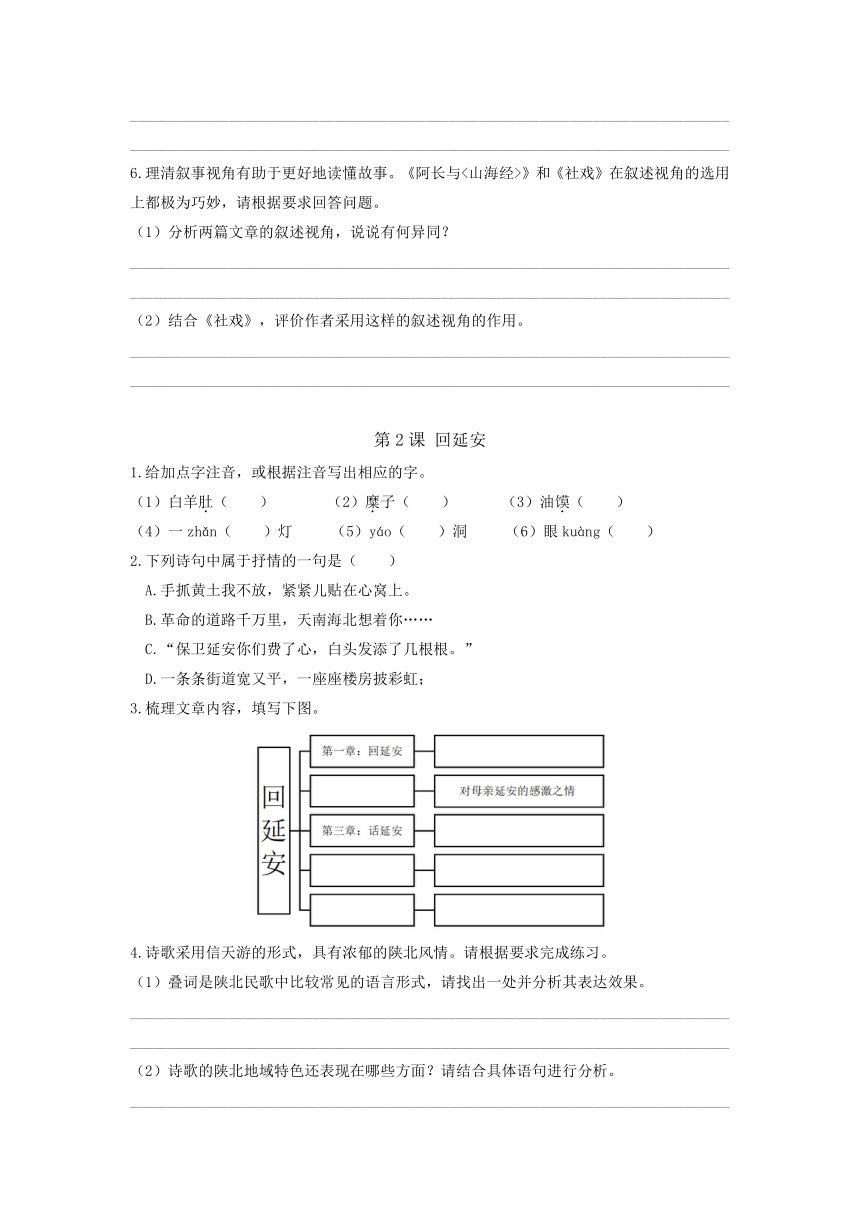 6.理清叙事视角有助于更好地读懂故事。《阿长与<山海经>》和《社戏》在叙述视角的选用上都极为巧妙，请根据要求回答问题。
（1）分析两篇文章的叙述视角，说说有何异同？

（2）结合《社戏》，评价作者采用这样的叙述视角的作用。

第 2 课 回延安
1.给加点字注音，或根据注音写出相应的字。
（1）白羊肚（　　）　（2）糜子（　　）　（3）油馍（　　）
（4）一 zhǎn（　　）灯　（5）yáo（　　）洞　（6）眼 kuàng（　　）
2.下列诗句中属于抒情的一句是（　　）
A.手抓黄土我不放，紧紧儿贴在心窝上。
B.革命的道路千万里，天南海北想着你……
C.“保卫延安你们费了心，白头发添了几根根。”
D.一条条街道宽又平，一座座楼房披彩虹；
3.梳理文章内容，填写下图。
回延安
第一章：回延安
对母亲延安的感激之情
第三章：话延安
4.诗歌采用信天游的形式，具有浓郁的陕北风情。请根据要求完成练习。
（1）叠词是陕北民歌中比较常见的语言形式，请找出一处并分析其表达效果。

（2）诗歌的陕北地域特色还表现在哪些方面？请结合具体语句进行分析。